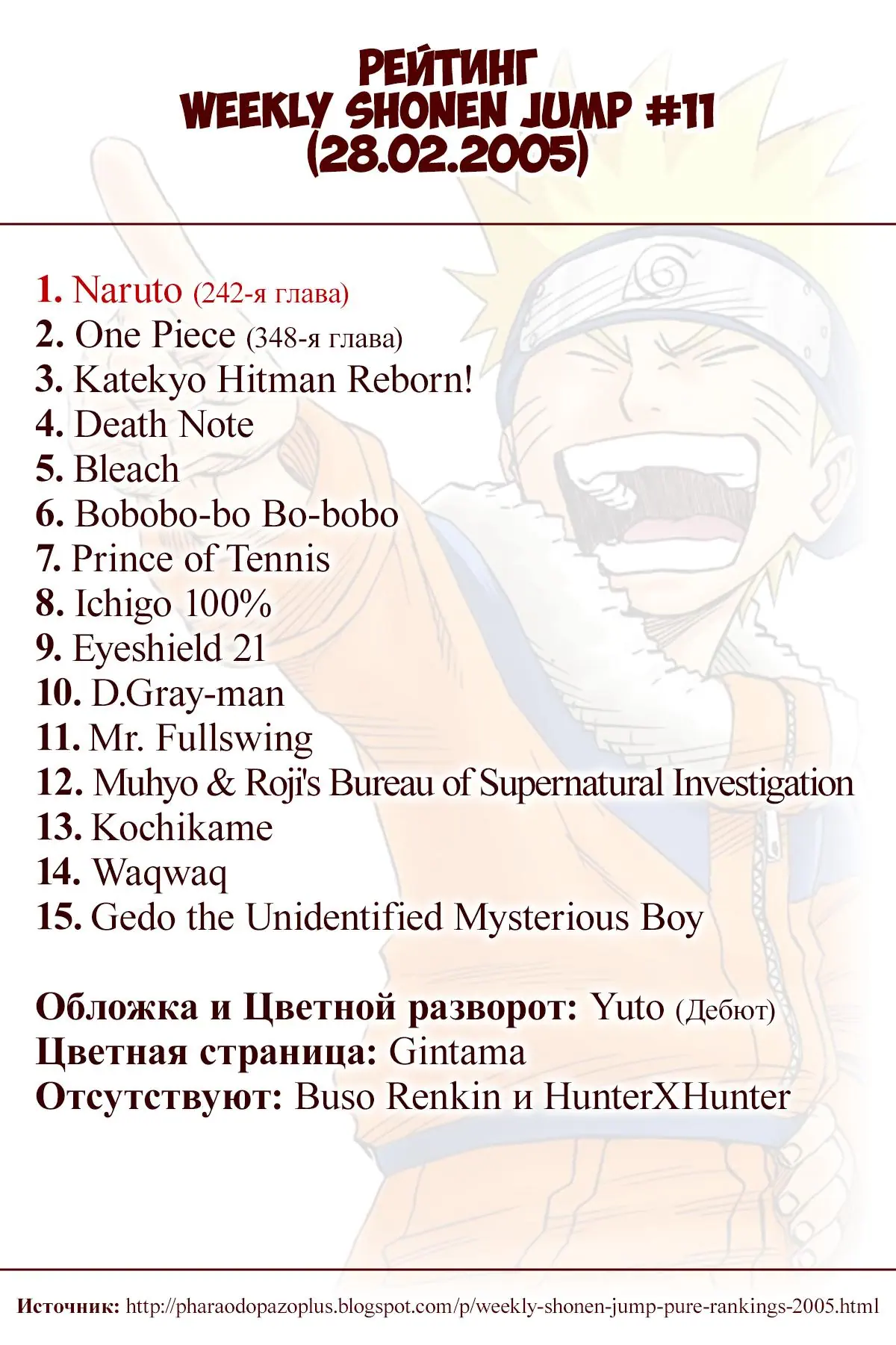 РЕЙТИНГ
WEEKLY SHONEN JUMP #11
(28.02.2005)

1. Naruto (242-я глава)
2. One Piece (348-я глава)
3. Katekyo Hitman Reborn!
4. Death Note
5. Bleach
6. Bobobo-bo Bo-bobo
7. Prince of Tennis
8. Ichigo 100%
9. Eyeshield 21
10. D.Gray-man
11. Mr. Fullswing
12. Muhyo & Roji's Bureau of Supernatural Investigation
13. Kochikame
14. Waqwaq
15. Gedo the Unidentified Mysterious Boy

Обложка и Цветной разворот: Yuto (Дебют)
Цветная страница: Gintama
Отсутствуют: Buso Renkin и HunterXHunter

Источник: http://pharaodopazoplus.blogspot.com/p/weekly-shonen-jump-pure-rankings-2005.html